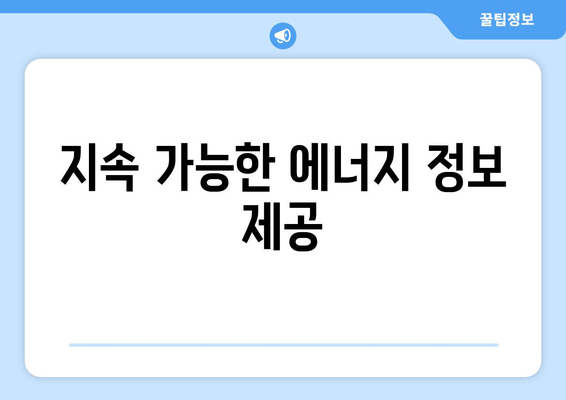 꿀팁정보

지속 가능한 에너지 정보 제공